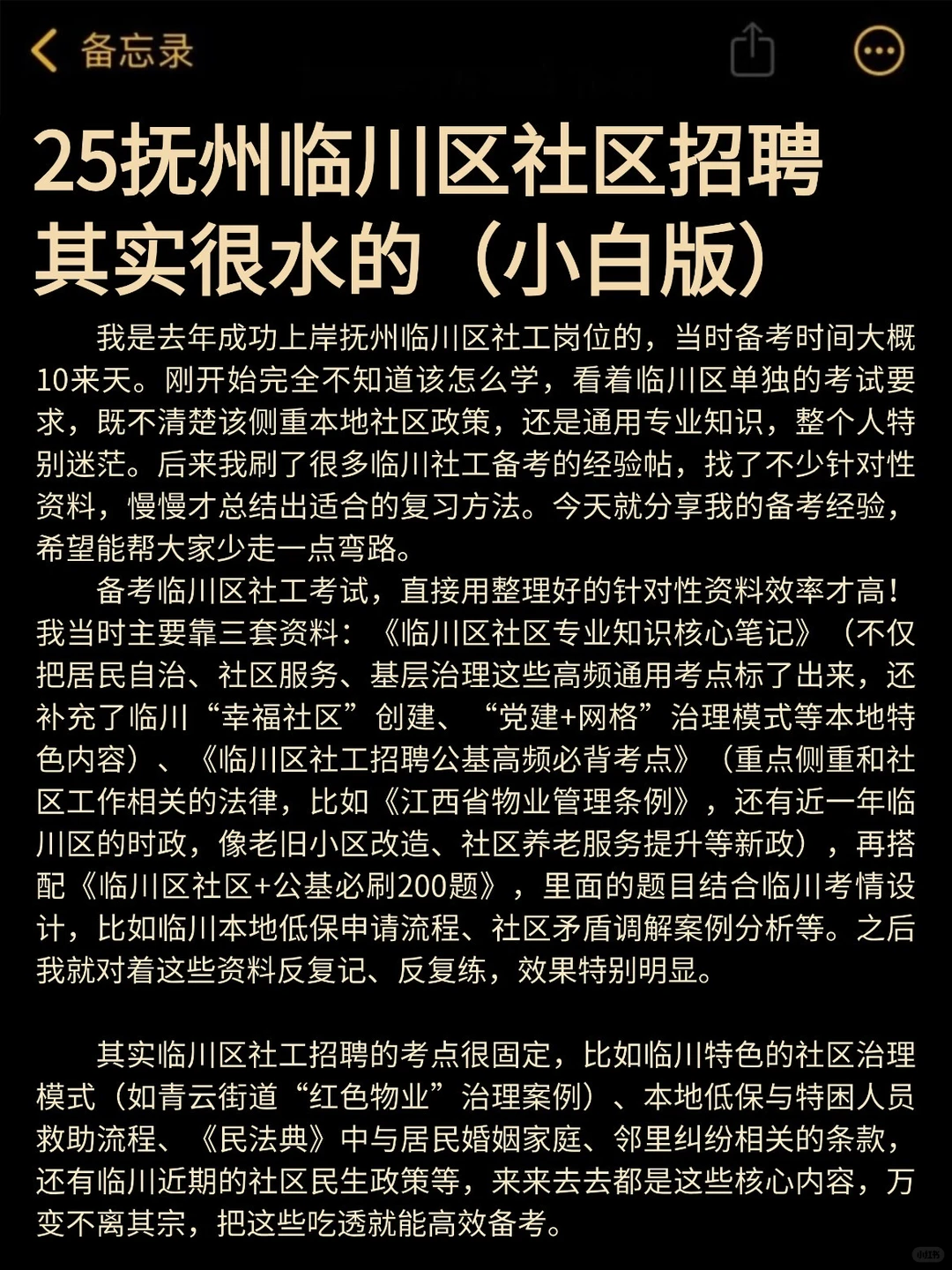 备忘录

25抚州临川区社区招聘其实很水的（小白版）

我是去年成功上岸抚州临川区社工岗位的，当时备考时间大概10来天。刚开始完全不知道该怎么学，看着临川区单独的考试要求，既不清楚该侧重本地社区政策，还是通用专业知识，整个人特别迷茫。后来我刷了很多临川社工备考的经验帖，找了不少针对性资料，慢慢才总结出适合的复习方法。今天就分享我的备考经验，希望能帮大家少走一点弯路。

备考临川区社工考试，直接用整理好的针对性资料效率才高！我当时主要靠三套资料：《临川区社区专业知识核心笔记》（不仅把居民自治、社区服务、基层治理这些高频通用考点标了出来，还补充了临川“幸福社区”创建、“党建+网格”治理模式等本地特色内容）、《临川区社工招聘公基高频必背考点》（重点侧重和社区工作相关的法律，比如《江西省物业管理条例》，还有近一年临川区的时政，像老旧小区改造、社区养老服务提升等新政），再搭配《临川区社区+公基必刷200题》，里面的题目结合临川考情设计，比如临川本地低保申请流程、社区矛盾调解案例分析等。之后我就对着这些资料反复记、反复练，效果特别明显。

其实临川区社工招聘的考点很固定，比如临川特色的社区治理模式（如青云街道“红色物业”治理案例）、本地低保与特困人员救助流程、《民法典》中与居民婚姻家庭、邻里纠纷相关的条款，还有临川近期的社区民生政策等，来来去去都是这些核心内容，万变不离其宗，把这些吃透就能高效备考。

小红书